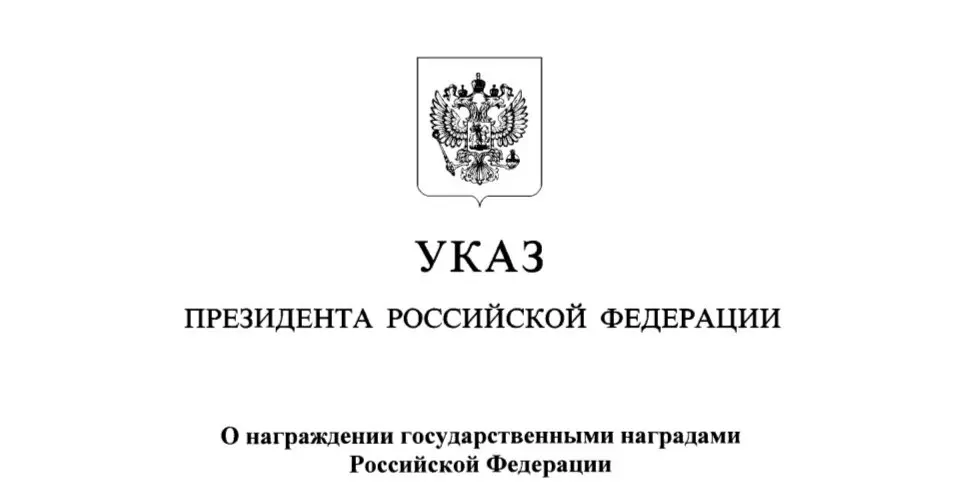 УКАЗ

ПРЕЗИДЕНТА РОССИЙСКОЙ ФЕДЕРАЦИИ

О награждении государственными наградами Российской Федерации